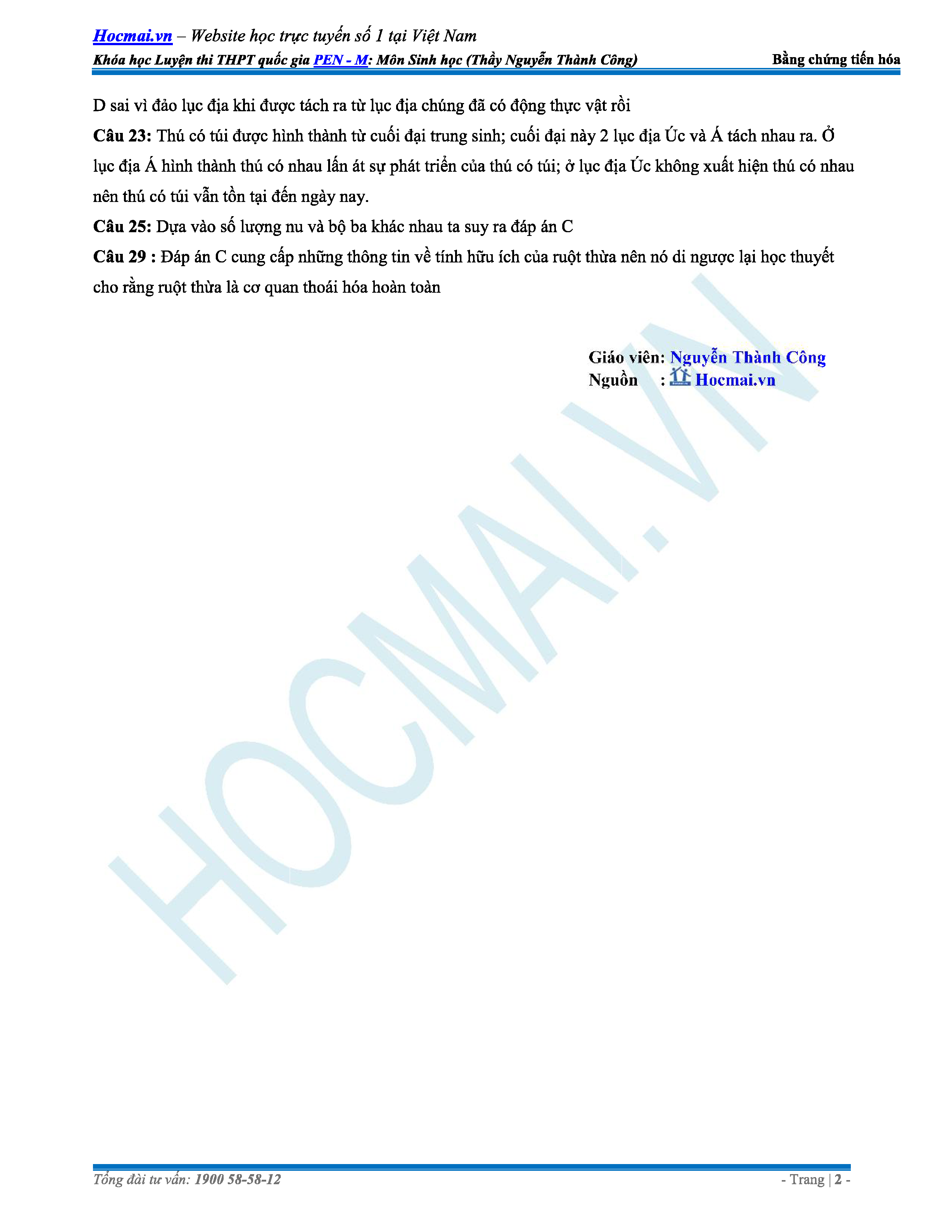 Hocmai.vn – Website học trực tuyến số 1 tại Việt Nam
Khóa học Luyện thi THPT quốc gia PEN - M: Môn Sinh học (Thầy Nguyễn Thành Công) Bằng chứng tiến hóa

D sai vì đảo lục địa khi được tách ra từ lục địa chúng đã có động thực vật rồi

Câu 23: Thú có túi được hình thành từ cuối đại trung sinh; cuối đại này 2 lục địa Úc và Á tách nhau ra. Ở lục địa Á hình thành thú có nhau lấn át sự phát triển của thú có túi; ở lục địa Úc không xuất hiện thú có nhau nên thú có túi vẫn tồn tại đến ngày nay.

Câu 25: Dựa vào số lượng nu và bộ ba khác nhau ta suy ra đáp án C

Câu 29 : Đáp án C cung cấp những thông tin về tính hữu ích của ruột thừa nên nó di ngược lại học thuyết cho rằng ruột thừa là cơ quan thoái hóa hoàn toàn

Giáo viên: Nguyễn Thành Công
Nguồn : Hocmai.vn

HOCMAI.VN

Tổng đài tư vấn: 1900 58-58-12 - Trang | 2 -